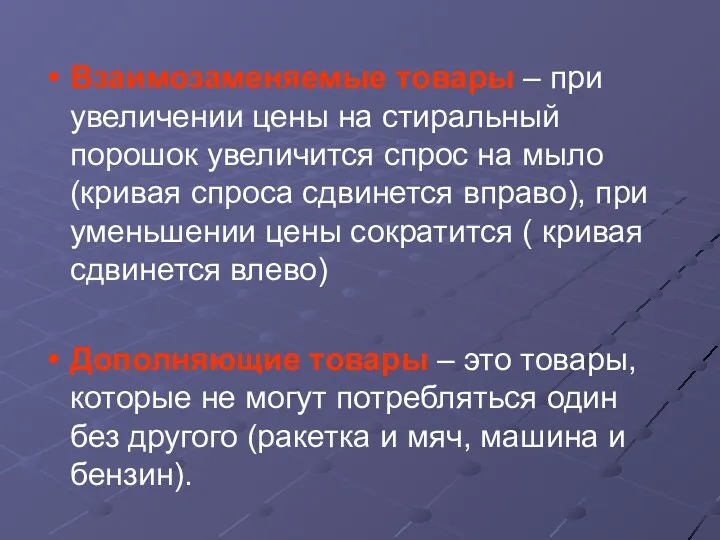 • Взаимозаменяемые товары – при увеличении цены на стиральный порошок увеличится спрос на мыло (кривая спроса сдвинется вправо), при уменьшении цены сократится ( кривая сдвинется влево)

• Дополняющие товары – это товары, которые не могут потребляться один без другого (ракетка и мяч, машина и бензин).